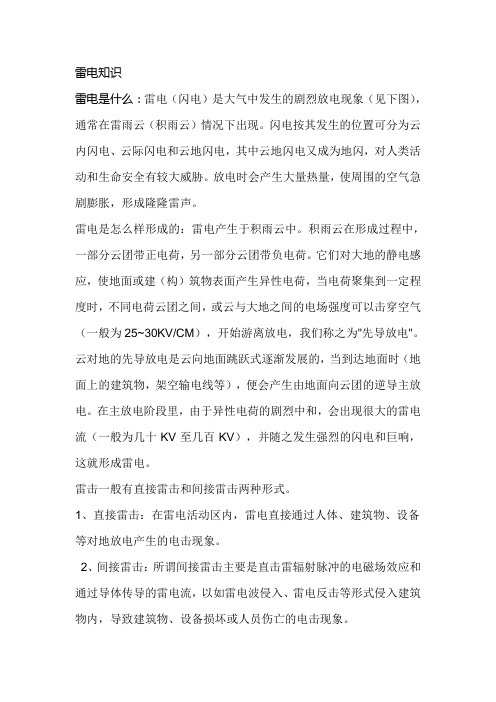 雷电知识

雷电是什么：雷电（闪电）是大气中发生的剧烈放电现象（见下图），通常在雷雨云（积雨云）情况下出现。闪电按其发生的位置可分为云内闪电、云际闪电和云地闪电，其中云地闪电又成为地闪，对人类活动和生命安全有较大威胁。放电时会产生大量热量，使周围的空气急剧膨胀，形成隆隆雷声。

雷电是怎么样形成的：雷电产生于积雨云中。积雨云在形成过程中，一部分云团带正电荷，另一部分云团带负电荷。它们对大地的静电感应，使地面或建（构）筑物表面产生异性电荷，当电荷聚集到一定程度时，不同电荷云团之间，或云与大地之间的电场强度可以击穿空气（一般为 25~30KV/CM），开始游离放电，我们称之为"先导放电"。云对地的先导放电是云向地面跳跃式逐渐发展的，当到达地面时（地面上的建筑物，架空输电线等），便会产生由地面向云团的逆导主放电。在主放电阶段里，由于异性电荷的剧烈中和，会出现很大的雷电流（一般为几十 KV 至几百 KV），并随之发生强烈的闪电和巨响，这就形成雷电。

雷击一般有直接雷击和间接雷击两种形式。

1、直接雷击：在雷电活动区内，雷电直接通过人体、建筑物、设备等对地放电产生的电击现象。

2、间接雷击：所谓间接雷击主要是直击雷辐射脉冲的电磁场效应和通过导体传导的雷电流，以如雷电波侵入、雷电反击等形式侵入建筑物内，导致建筑物、设备损坏或人员伤亡的电击现象。